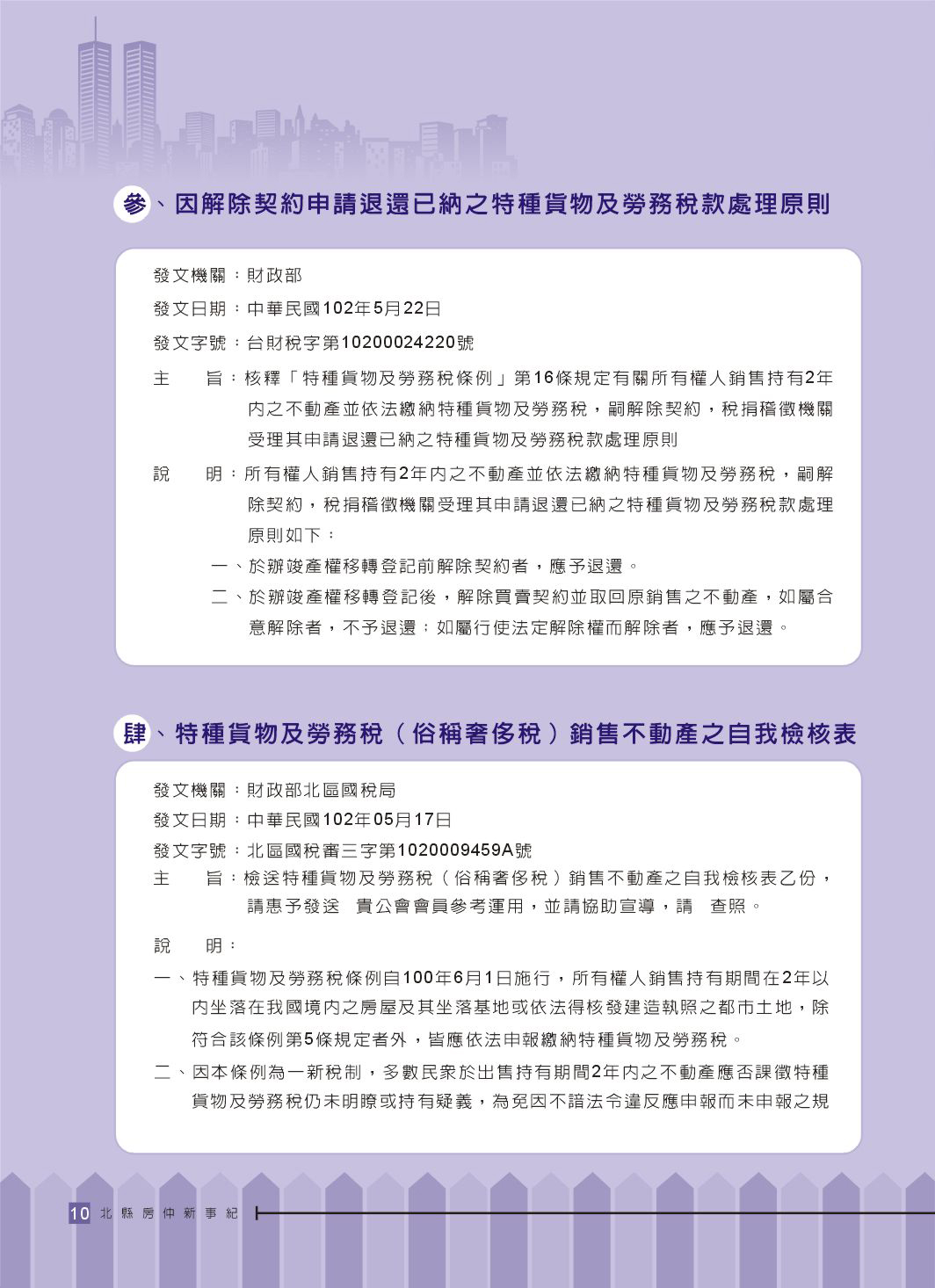 參、因解除契約申請退還已納之特種貨物及勞務稅款處理原則

發文機關：財政部

發文日期：中華民國102年5月22日

發文字號：台財稅字第10200024220號

主　　旨：核釋「特種貨物及勞務稅條例」第16條規定有關所有權人銷售持有2年內之不動產並依法繳納特種貨物及勞務稅，嗣解除契約，稅捐稽徵機關受理其申請退還已納之特種貨物及勞務稅款處理原則

說　　明：所有權人銷售持有2年內之不動產並依法繳納特種貨物及勞務稅，嗣解除契約，稅捐稽徵機關受理其申請退還已納之特種貨物及勞務稅款處理原則如下：

一、於辦竣產權移轉登記前解除契約者，應予退還。

二、於辦竣產權移轉登記後，解除買賣契約並取回原銷售之不動產，如屬合意解除者，不予退還；如屬行使法定解除權而解除者，應予退還。

肆、特種貨物及勞務稅（俗稱奢侈稅）銷售不動產之自我檢核表

發文機關：財政部北區國稅局

發文日期：中華民國102年05月17日

發文字號：北區國稅審三字第1020009459A號

主　　旨：檢送特種貨物及勞務稅（俗稱奢侈稅）銷售不動產之自我檢核表乙份，請惠予發送　貴公會會員參考運用，並請協助宣導，請　查照。

說　　明：

一、特種貨物及勞務稅條例自100年6月1日施行，所有權人銷售持有期間在2年以內坐落在我國境內之房屋及其坐落基地或依法得核發建造執照之都市土地，除符合該條例第5條規定者外，皆應依法申報繳納特種貨物及勞務稅。

二、因本條例為一新稅制，多數民眾於出售持有期間2年內之不動產應否課徵特種貨物及勞務稅仍未明瞭或持有疑義，為免因不諳法令違反應申報而未申報之規

10 北縣房仲新事紀